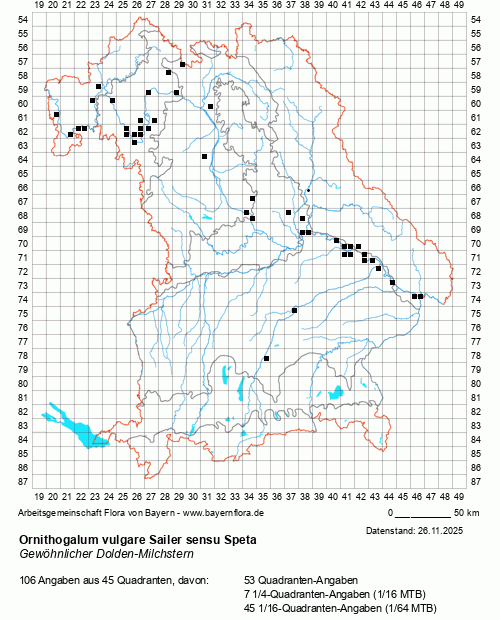 19 20 21 22 23 24 25 26 27 28 29 30 31 32 33 34 35 36 37 38 39 40 41 42 43 44 45 46 47 48 49

54 55 56 57 58 59 60 61 62 63 64 65 66 67 68 69 70 71 72 73 74 75 76 77 78 79 80 81 82 83 84 85 86 87

54 55 56 57 58 59 60 61 62 63 64 65 66 67 68 69 70 71 72 73 74 75 76 77 78 79 80 81 82 83 84 85 86 87

19 20 21 22 23 24 25 26 27 28 29 30 31 32 33 34 35 36 37 38 39 40 41 42 43 44 45 46 47 48 49

Arbeitsgemeinschaft Flora von Bayern - www.bayernflora.de

0 50 km

Datenstand: 26.11.2025

Ornithogalum vulgare Sailer sensu Speta
Gewöhnlicher Dolden-Milchstern

106 Angaben aus 45 Quadranten, davon:

53 Quadranten-Angaben
7 1/4-Quadranten-Angaben (1/16 MTB)
45 1/16-Quadranten-Angaben (1/64 MTB)